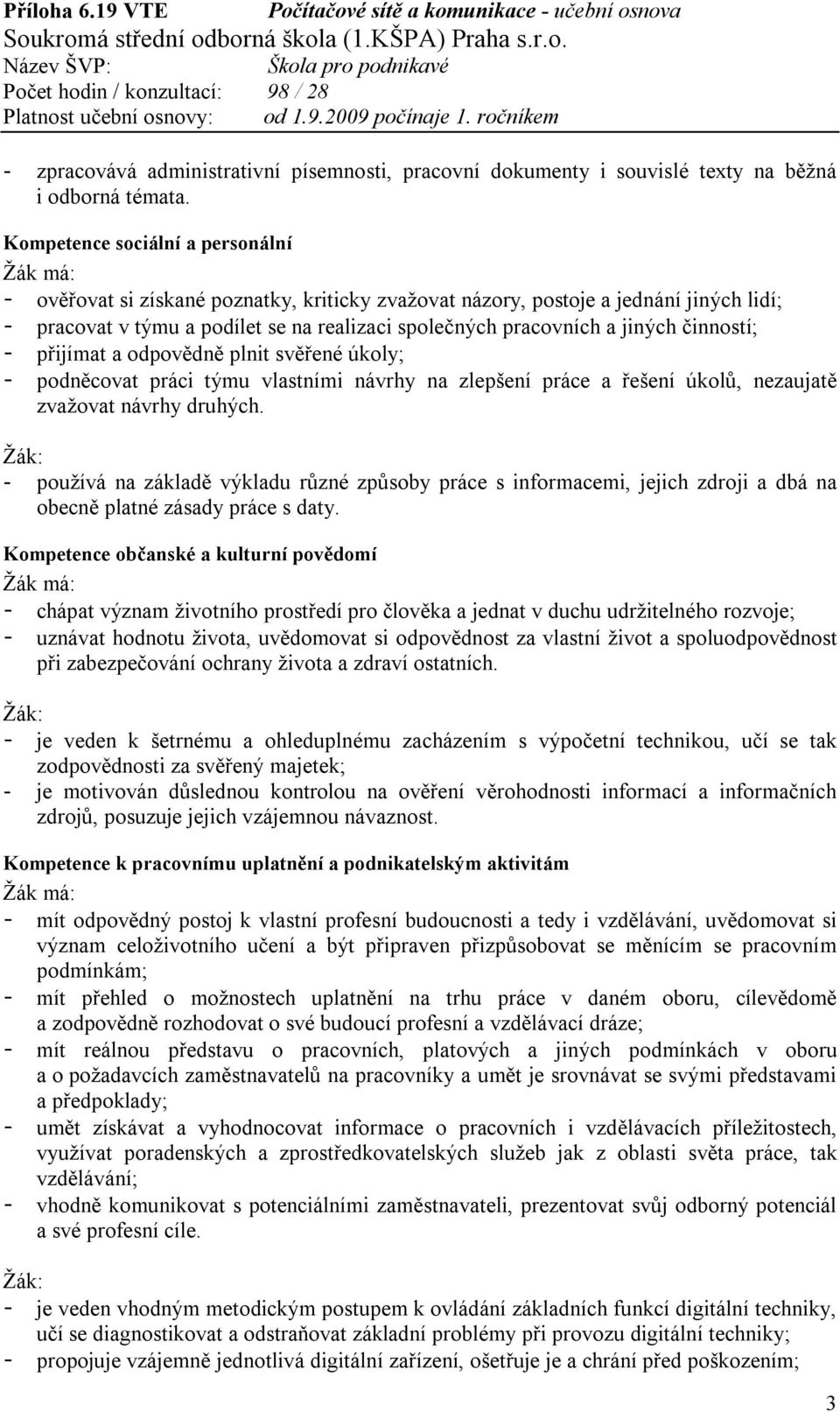 Příloha 6.19 VTE Počítačové sítě a komunikace - učební osnova
Soukromá střední odborná škola (1.KŠPA) Praha s.r.o.
Název ŠVP: Škola pro podnikavé
Počet hodin / konzultací: 98 / 28
Platnost učební osnovy: od 1.9.2009 počínaje 1. ročníkem

- zpracovává administrativní písemnosti, pracovní dokumenty i souvislé texty na běžná i odborná témata.

Kompetence sociální a personální

Žák má:
- ověřovat si získané poznatky, kriticky zvažovat názory, postoje a jednání jiných lidí;
- pracovat v týmu a podílet se na realizaci společných pracovních a jiných činností;
- přijímat a odpovědně plnit svěřené úkoly;
- podněcovat práci týmu vlastními návrhy na zlepšení práce a řešení úkolů, nezaujatě zvažovat návrhy druhých.

Žák:
- používá na základě výkladu různé způsoby práce s informacemi, jejich zdroji a dbá na obecně platné zásady práce s daty.

Kompetence občanské a kulturní povědomí

Žák má:
- chápat význam životního prostředí pro člověka a jednat v duchu udržitelného rozvoje;
- uznávat hodnotu života, uvědomovat si odpovědnost za vlastní život a spoluodpovědnost při zabezpečování ochrany života a zdraví ostatních.

Žák:
- je veden k šetrnému a ohleduplnému zacházením s výpočetní technikou, učí se tak zodpovědnosti za svěřený majetek;
- je motivován důslednou kontrolou na ověření věrohodnosti informací a informačních zdrojů, posuzuje jejich vzájemnou návaznost.

Kompetence k pracovnímu uplatnění a podnikatelským aktivitám

Žák má:
- mít odpovědný postoj k vlastní profesní budoucnosti a tedy i vzdělávání, uvědomovat si význam celoživotního učení a být připraven přizpůsobovat se měnícím se pracovním podmínkám;
- mít přehled o možnostech uplatnění na trhu práce v daném oboru, cílevědomě a zodpovědně rozhodovat o své budoucí profesní a vzdělávací dráze;
- mít reálnou představu o pracovních, platových a jiných podmínkách v oboru a o požadavcích zaměstnavatelů na pracovníky a umět je srovnávat se svými představami a předpoklady;
- umět získávat a vyhodnocovat informace o pracovních i vzdělávacích příležitostech, využívat poradenských a zprostředkovatelských služeb jak z oblasti světa práce, tak vzdělávání;
- vhodně komunikovat s potenciálními zaměstnavateli, prezentovat svůj odborný potenciál a své profesní cíle.

Žák:
- je veden vhodným metodickým postupem k ovládání základních funkcí digitální techniky, učí se diagnostikovat a odstraňovat základní problémy při provozu digitální techniky;
- propojuje vzájemně jednotlivá digitální zařízení, ošetřuje je a chrání před poškozením;

3